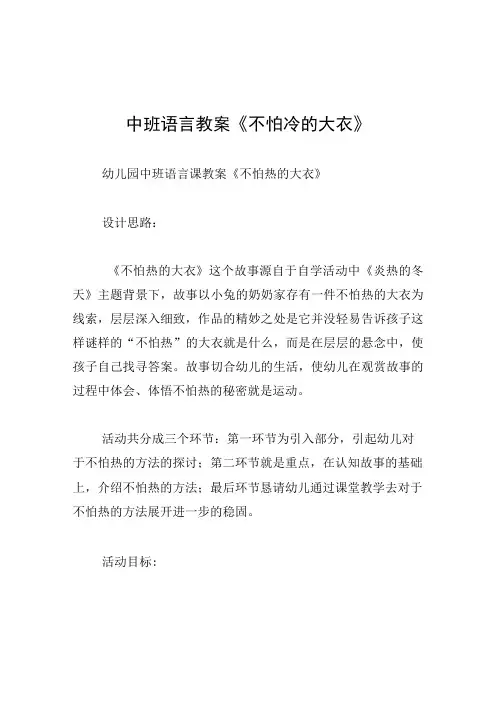 中班语言教案《不怕冷的大衣》

幼儿园中班语言课教案《不怕热的大衣》

设计思路：

《不怕热的大衣》这个故事源自于自学活动中《炎热的冬天》主题背景下，故事以小兔的奶奶家存有一件不怕热的大衣为线索，层层深入细致，作品的精妙之处是它并没轻易告诉孩子这样谜样的“不怕热”的大衣就是什么，而是在层层的悬念中，使孩子自己找寻答案。故事切合幼儿的生活，使幼儿在观赏故事的过程中体会、体悟不怕热的秘密就是运动。

活动共分成三个环节：第一环节为引入部分，引起幼儿对于不怕热的方法的探讨；第二环节就是重点，在认知故事的基础上，介绍不怕热的方法；最后环节恳请幼儿通过课堂教学去对于不怕热的方法展开进一步的稳固。

活动目标：